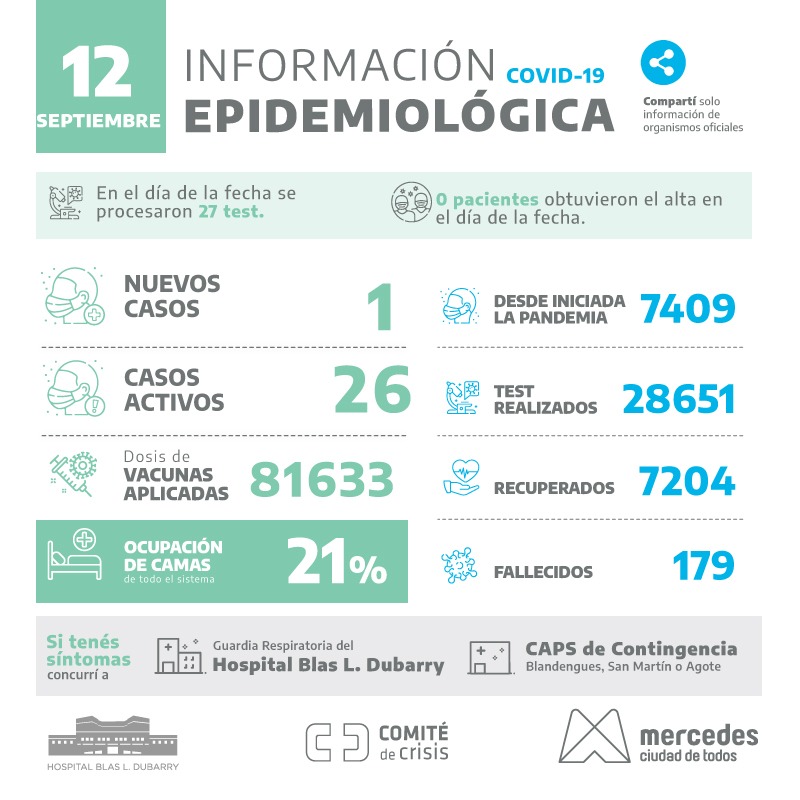 12
SEPTIEMBRE

INFORMACIÓN COVID-19
EPIDEMIOLÓGICA

Compartí solo información de organismos oficiales

En el día de la fecha se procesaron 27 test.

0 pacientes obtuvieron el alta en el día de la fecha.

NUEVOS CASOS 1

CASOS ACTIVOS 26

Dosis de VACUNAS APLICADAS 81633

OCUPACIÓN DE CAMAS de todo el sistema 21%

DESDE INICIADA LA PANDEMIA 7409

TEST REALIZADOS 28651

RECUPERADOS 7204

FALLECIDOS 179

Si tenés síntomas concurrí a

Guardia Respiratoria del Hospital Blas L. Dubarry

CAPS de Contingencia
Blandengues, San Martín o Agote

HOSPITAL BLAS L. DUBARRY

COMITÉ de crisis

mercedes
ciudad de todos